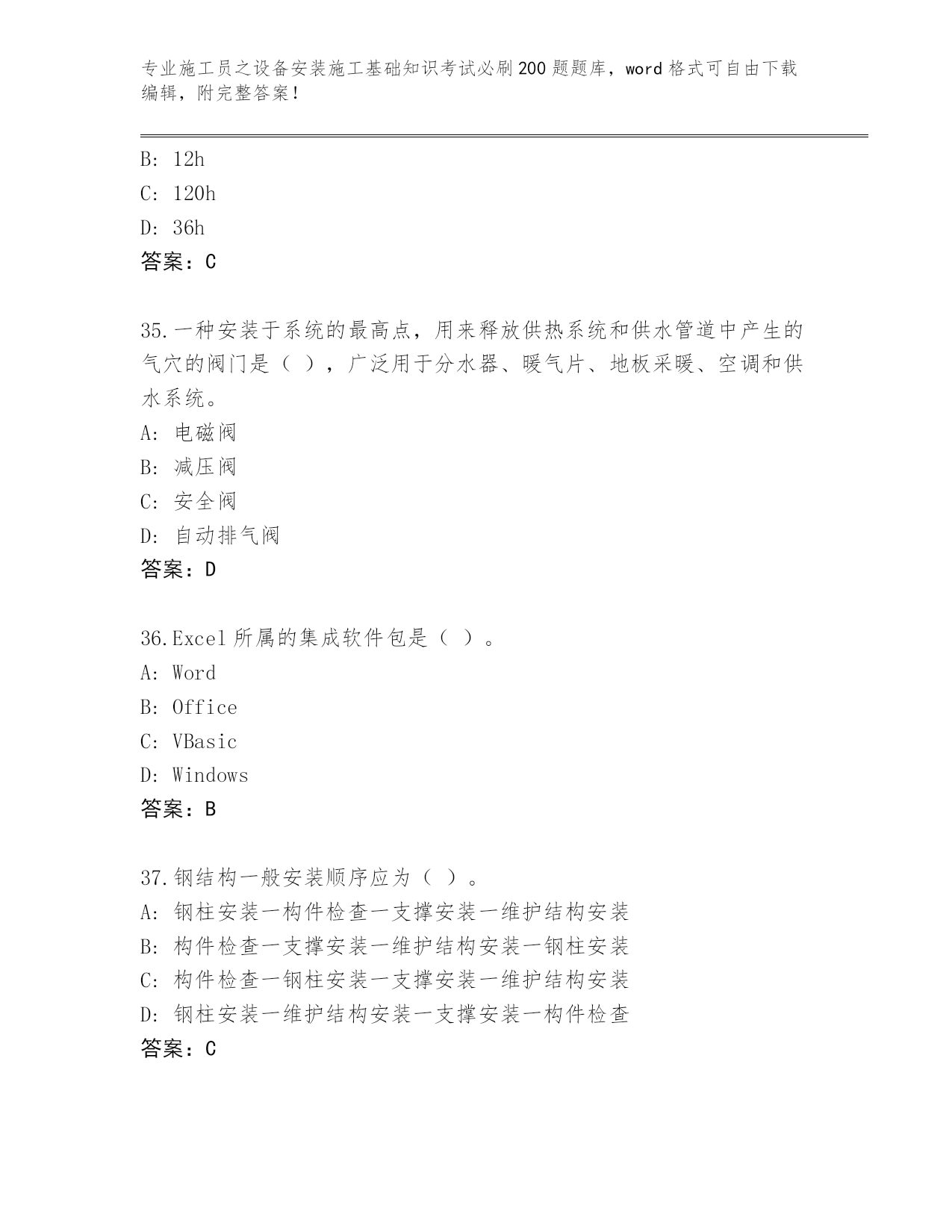 专业施工员之设备安装施工基础知识考试必刷200题题库，word格式可自由下载编辑，附完整答案！

B: 12h
C: 120h
D: 36h
答案：C

35.一种安装于系统的最高点，用来释放供热系统和供水管道中产生的气穴的阀门是（ ），广泛用于分水器、暖气片、地板采暖、空调和供水系统。
A: 电磁阀
B: 减压阀
C: 安全阀
D: 自动排气阀
答案：D

36.Excel所属的集成软件包是（ ）。
A: Word
B: Office
C: VBasic
D: Windows
答案：B

37.钢结构一般安装顺序应为（ ）。
A: 钢柱安装一构件检查一支撑安装一维护结构安装
B: 构件检查一支撑安装一维护结构安装一钢柱安装
C: 构件检查一钢柱安装一支撑安装一维护结构安装
D: 钢柱安装一维护结构安装一支撑安装一构件检查
答案：C